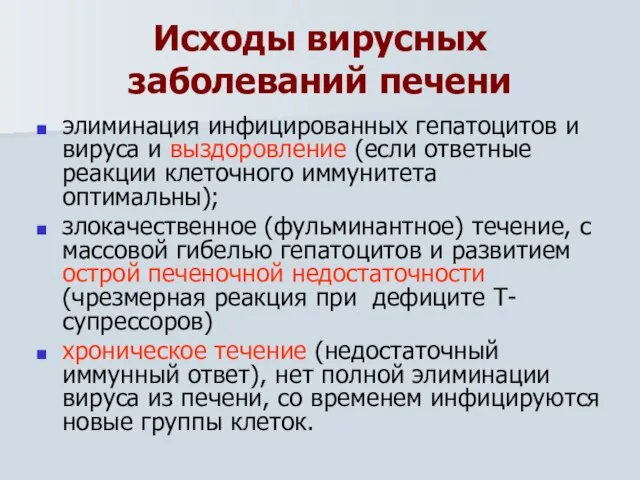 Исходы вирусных заболеваний печени

элиминация инфицированных гепатоцитов и вируса и выздоровление (если ответные реакции клеточного иммунитета оптимальны);

злокачественное (фульминантное) течение, с массовой гибелью гепатоцитов и развитием острой печеночной недостаточности (чрезмерная реакция при дефиците Т-супрессоров)

хроническое течение (недостаточный иммунный ответ), нет полной элиминации вируса из печени, со временем инфицируются новые группы клеток.